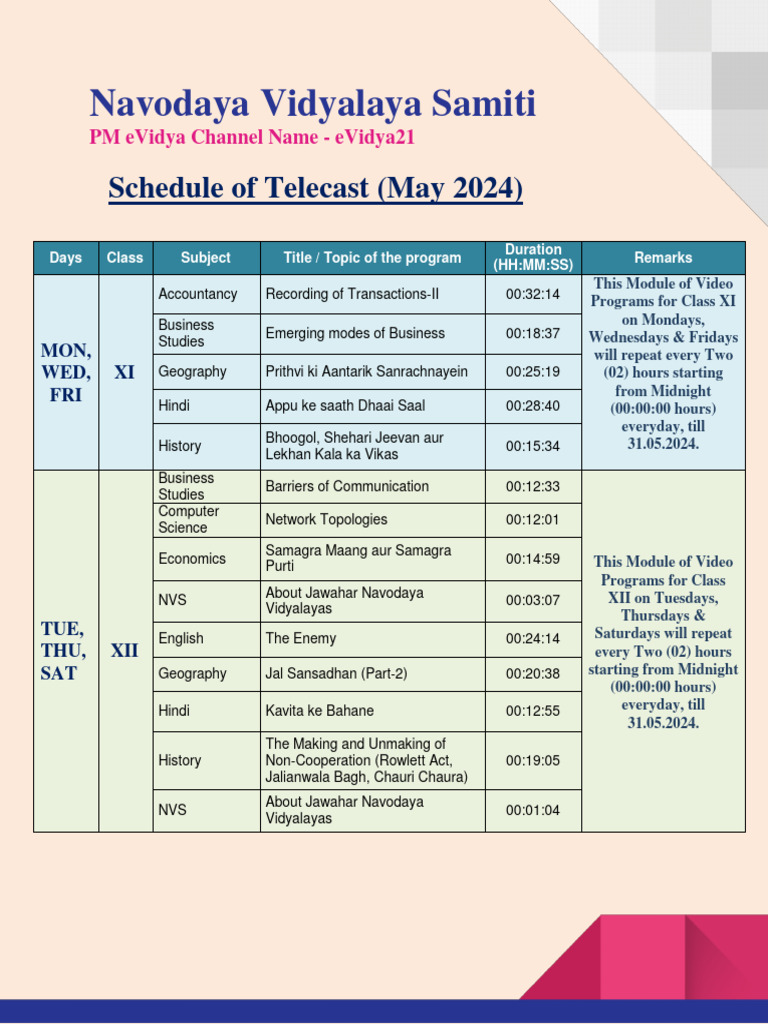 Navodaya Vidyalaya Samiti

PM eVidya Channel Name - eVidya21

Schedule of Telecast (May 2024)

| Days | Class | Subject | Title / Topic of the program | Duration (HH:MM:SS) | Remarks |
|---|---|---|---|---|---|
| MON, WED, FRI | XI | Accountancy | Recording of Transactions-II | 00:32:14 | This Module of Video Programs for Class XI on Mondays, Wednesdays & Fridays will repeat every Two (02) hours starting from Midnight (00:00:00 hours) everyday, till 31.05.2024. |
| | | Business Studies | Emerging modes of Business | 00:18:37 | |
| | | Geography | Prithvi ki Aantarik Sanrachnayein | 00:25:19 | |
| | | Hindi | Appu ke saath Dhaai Saal | 00:28:40 | |
| | | History | Bhoogol, Shehari Jeevan aur Lekhan Kala ka Vikas | 00:15:34 | |
| TUE, THU, SAT | XII | Business Studies | Barriers of Communication | 00:12:33 | This Module of Video Programs for Class XII on Tuesdays, Thursdays & Saturdays will repeat every Two (02) hours starting from Midnight (00:00:00 hours) everyday, till 31.05.2024. |
| | | Computer Science | Network Topologies | 00:12:01 | |
| | | Economics | Samagra Maang aur Samagra Purti | 00:14:59 | |
| | | NVS | About Jawahar Navodaya Vidyalayas | 00:03:07 | |
| | | English | The Enemy | 00:24:14 | |
| | | Geography | Jal Sansadhan (Part-2) | 00:20:38 | |
| | | Hindi | Kavita ke Bahane | 00:12:55 | |
| | | History | The Making and Unmaking of Non-Cooperation (Rowlett Act, Jalianwala Bagh, Chauri Chaura) | 00:19:05 | |
| | | NVS | About Jawahar Navodaya Vidyalayas | 00:01:04 | |